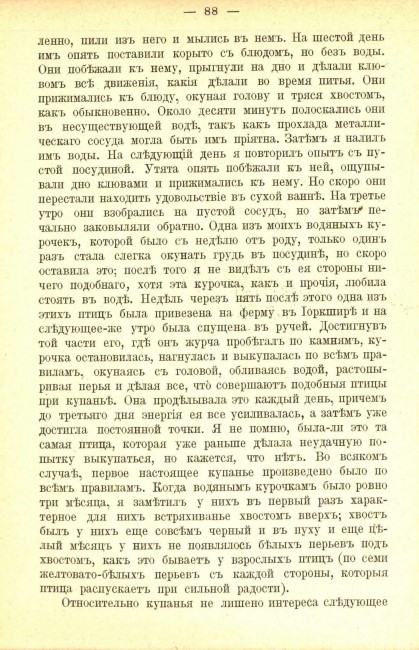 — 88 —

ленно, пили изъ него и мылись въ немъ. На шестой день имъ опять поставили корыто съ блюдомъ, но безъ воды. Они побѣжали къ нему, прыгнули на дно и дѣлали клювомъ всѣ движенія, какія дѣлали во время питья. Они прижимались къ блюду, окуная голову и тряся хвостомъ, какъ обыкновенно. Около десяти минутъ полоскались они въ несуществующей водѣ, такъ какъ прохлада металлическаго сосуда могла быть имъ пріятна. Затѣмъ я налилъ имъ воды. На слѣдующій день я повторилъ опытъ съ пустой посудиной. Утята опять побѣжали къ ней, ощупывали дно клювами и прижимались къ нему. Но скоро они перестали находить удовольствіе въ сухой ваннѣ. На третье утро они взобрались на пустой сосудъ, но затѣмъ печально заковыляли обратно. Одна изъ моихъ водяныхъ курочекъ, которой было съ недѣлю отъ роду, только одинъ разъ стала слегка окунать грудь въ посудинѣ, но скоро оставила это; послѣ того я не видѣлъ съ ея стороны ничего подобнаго, хотя эта курочка, какъ и прочія, любила стоять въ водѣ. Недѣль черезъ пять послѣ этого одна изъ этихъ птицъ была привезена на ферму въ Іоркширѣ и на слѣдующее-же утро была спущена въ ручей. Достигнувъ той части его, гдѣ онъ журча пробѣгалъ по камнямъ, курочка остановилась, нагнулась и выкупалась по всѣмъ правиламъ, окунаясь съ головой, обливаясь водой, растопыривая перья и дѣлая все, что совершаютъ подобныя птицы при купаньѣ. Она продѣлывала это каждый день, причемъ до третьяго дня энергія ея все усиливалась, а затѣмъ уже достигла постоянной точки. Я не помню, была-ли это та самая птица, которая уже раньше дѣлала неудачную попытку выкупаться, но кажется, что нѣтъ. Во всякомъ случаѣ, первое настоящее купанье произведено было по всѣмъ правиламъ. Когда водянымъ курочкамъ было ровно три мѣсяца, я замѣтилъ у нихъ въ первый разъ характерное для нихъ встряхиванье хвостомъ вверхъ; хвостъ былъ у нихъ еще совсѣмъ черный и въ пуху и еще цѣлый мѣсяцъ у нихъ не появлялось бѣлыхъ перьевъ подъ хвостомъ, какъ это бываетъ у взрослыхъ птицъ (по семи желтовато-бѣлыхъ перьевъ съ каждой стороны, которыя птица распускаетъ при сильной радости).

Относительно купанья не лишено интереса слѣдующее